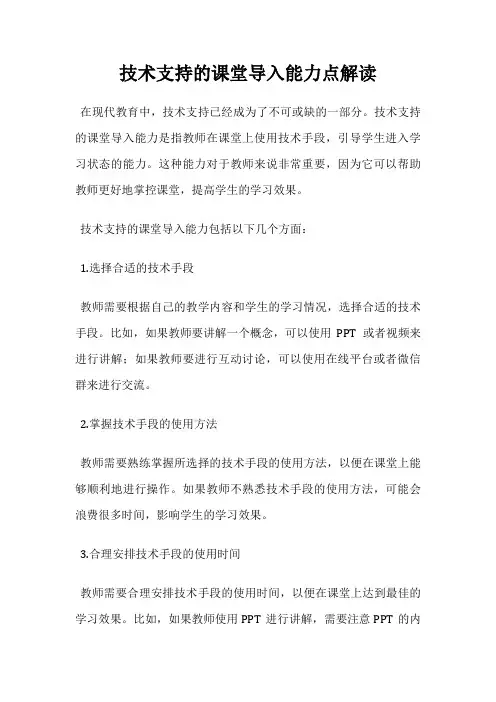 技术支持的课堂导入能力点解读

在现代教育中，技术支持已经成为了不可或缺的一部分。技术支持的课堂导入能力是指教师在课堂上使用技术手段，引导学生进入学习状态的能力。这种能力对于教师来说非常重要，因为它可以帮助教师更好地掌控课堂，提高学生的学习效果。

技术支持的课堂导入能力包括以下几个方面：

1.选择合适的技术手段

教师需要根据自己的教学内容和学生的学习情况，选择合适的技术手段。比如，如果教师要讲解一个概念，可以使用 PPT 或者视频来进行讲解；如果教师要进行互动讨论，可以使用在线平台或者微信群来进行交流。

2.掌握技术手段的使用方法

教师需要熟练掌握所选择的技术手段的使用方法，以便在课堂上能够顺利地进行操作。如果教师不熟悉技术手段的使用方法，可能会浪费很多时间，影响学生的学习效果。

3.合理安排技术手段的使用时间

教师需要合理安排技术手段的使用时间，以便在课堂上达到最佳的学习效果。比如，如果教师使用 PPT 进行讲解，需要注意 PPT 的内